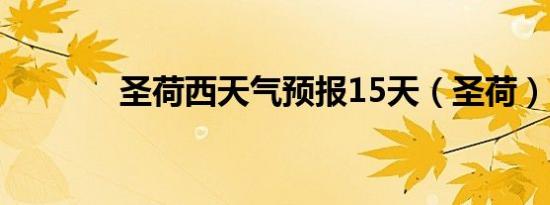 圣荷西天气预报15天（圣荷）